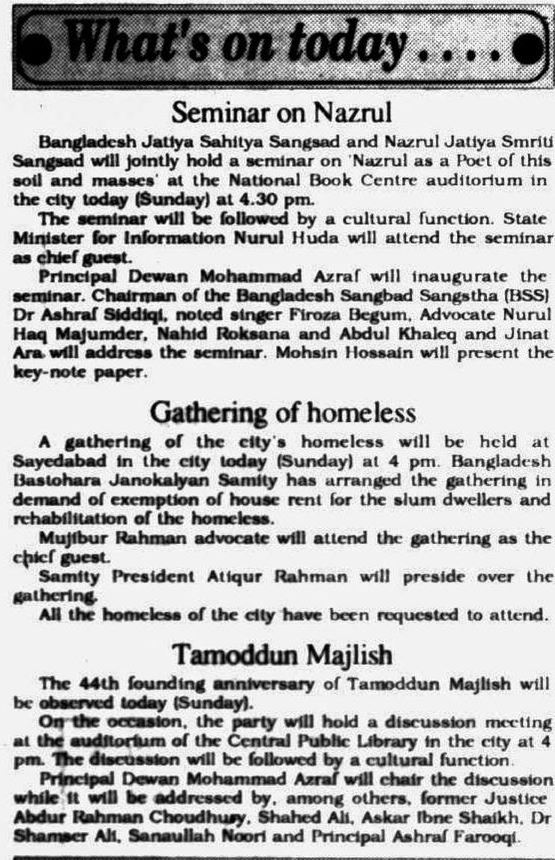 What's on today....

Seminar on Nazrul

Bangladesh Jatiya Sahitya Sangsad and Nazrul Jatiya Smriti Sangsad will jointly hold a seminar on 'Nazrul as a Poet of this soil and masses' at the National Book Centre auditorium in the city today (Sunday) at 4.30 pm.

The seminar will be followed by a cultural function. State Minister for Information Nurul Huda will attend the seminar as chief guest.

Principal Dewan Mohammad Azraf will inaugurate the seminar. Chairman of the Bangladesh Sangbad Sangstha (BSS) Dr Ashraf Siddiqi, noted singer Firoza Begum, Advocate Nurul Haq Majumder, Nahid Roksana and Abdul Khaleq and Jinat Ara will address the seminar. Mohsin Hossain will present the key-note paper.

Gathering of homeless

A gathering of the city's homeless will be held at Sayedabad in the city today (Sunday) at 4 pm. Bangladesh Bastohara Janokalyan Samity has arranged the gathering in demand of exemption of house rent for the slum dwellers and rehabilitation of the homeless.

Mujibur Rahman advocate will attend the gathering as the chief guest.

Samity President Atiqur Rahman will preside over the gathering.

All the homeless of the city have been requested to attend.

Tamoddun Majlish

The 44th founding anniversary of Tamoddun Majlish will be observed today (Sunday).

On the occasion, the party will hold a discussion meeting at the auditorium of the Central Public Library in the city at 4 pm. The discussion will be followed by a cultural function.

Principal Dewan Mohammad Azraf will chair the discussion while it will be addressed by, among others, former Justice Abdur Rahman Choudhury, Shahed Ali, Askar Ibne Shaikh, Dr Shamser Ali, Sanaullah Noori and Principal Ashraf Farooqi.